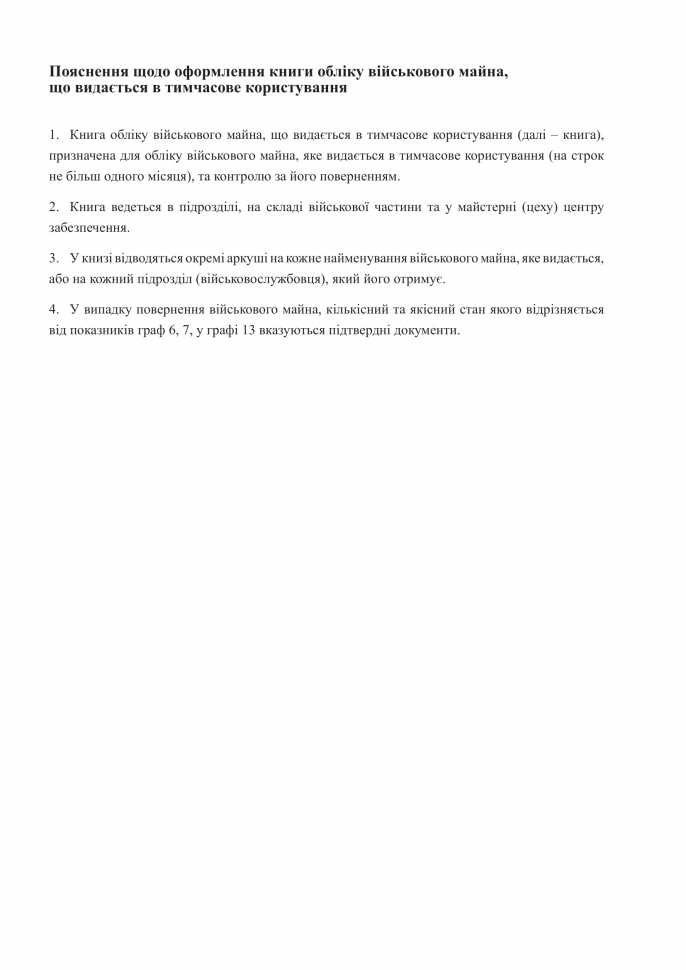 Пояснення щодо оформлення книги обліку військового майна, що видається в тимчасове користування

1. Книга обліку військового майна, що видається в тимчасове користування (далі – книга), призначена для обліку військового майна, яке видається в тимчасове користування (на строк не більш одного місяця), та контролю за його поверненням.

2. Книга ведеться в підрозділі, на складі військової частини та у майстерні (цеху) центру забезпечення.

3. У книзі відводяться окремі аркуші на кожне найменування військового майна, яке видається, або на кожний підрозділ (військовослужбовця), який його отримує.

4. У випадку повернення військового майна, кількісний та якісний стан якого відрізняється від показників граф 6, 7, у графі 13 вказуються підтвердні документи.